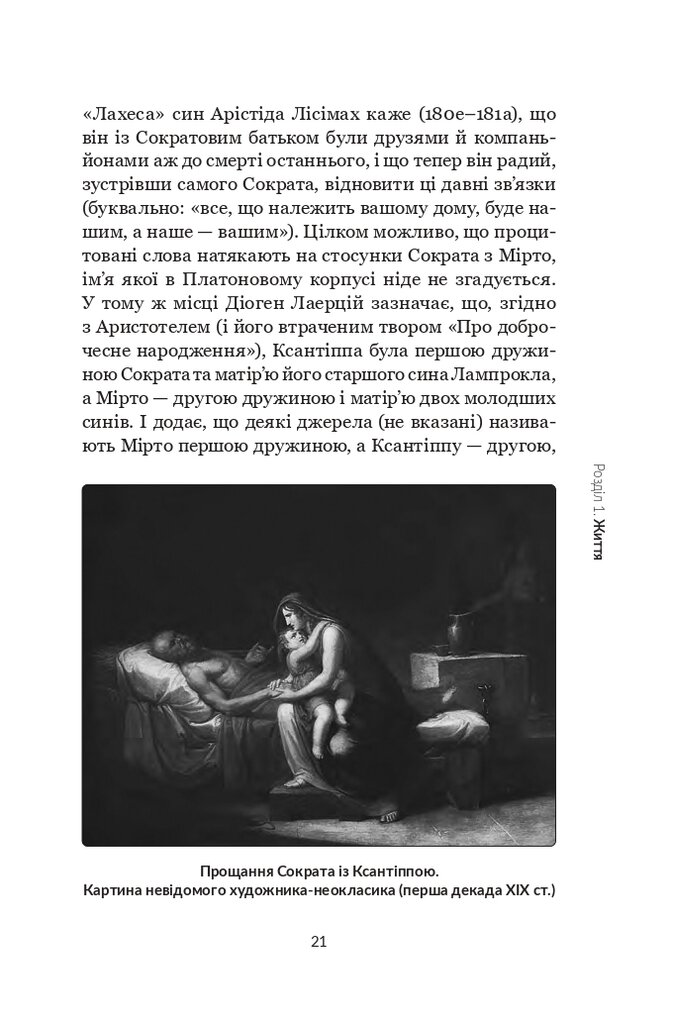 «Лахеса» син Арістіда Лісімах каже (180e–181a), що він із Сократовим батьком були друзями й компаньйонами аж до смерті останнього, і що тепер він радий, зустрівши самого Сократа, відновити ці давні зв'язки (буквально: «все, що належить вашому дому, буде нашим, а наше — вашим»). Цілком можливо, що процитовані слова натякають на стосунки Сократа з Мірто, ім'я якої в Платоновому корпусі ніде не згадується. У тому ж місці Діоген Лаерцій зазначає, що, згідно з Аристотелем (і його втраченим твором «Про доброчесне народження»), Ксантіппа була першою дружиною Сократа та матір'ю його старшого сина Лампрокла, а Мірто — другою дружиною і матір'ю двох молодших синів. І додає, що деякі джерела (не вказані) називають Мірто першою дружиною, а Ксантіппу — другою,

Розділ 1. Життя

Прощання Сократа із Ксантіппою.
Картина невідомого художника-неокласика (перша декада XIX ст.)

21